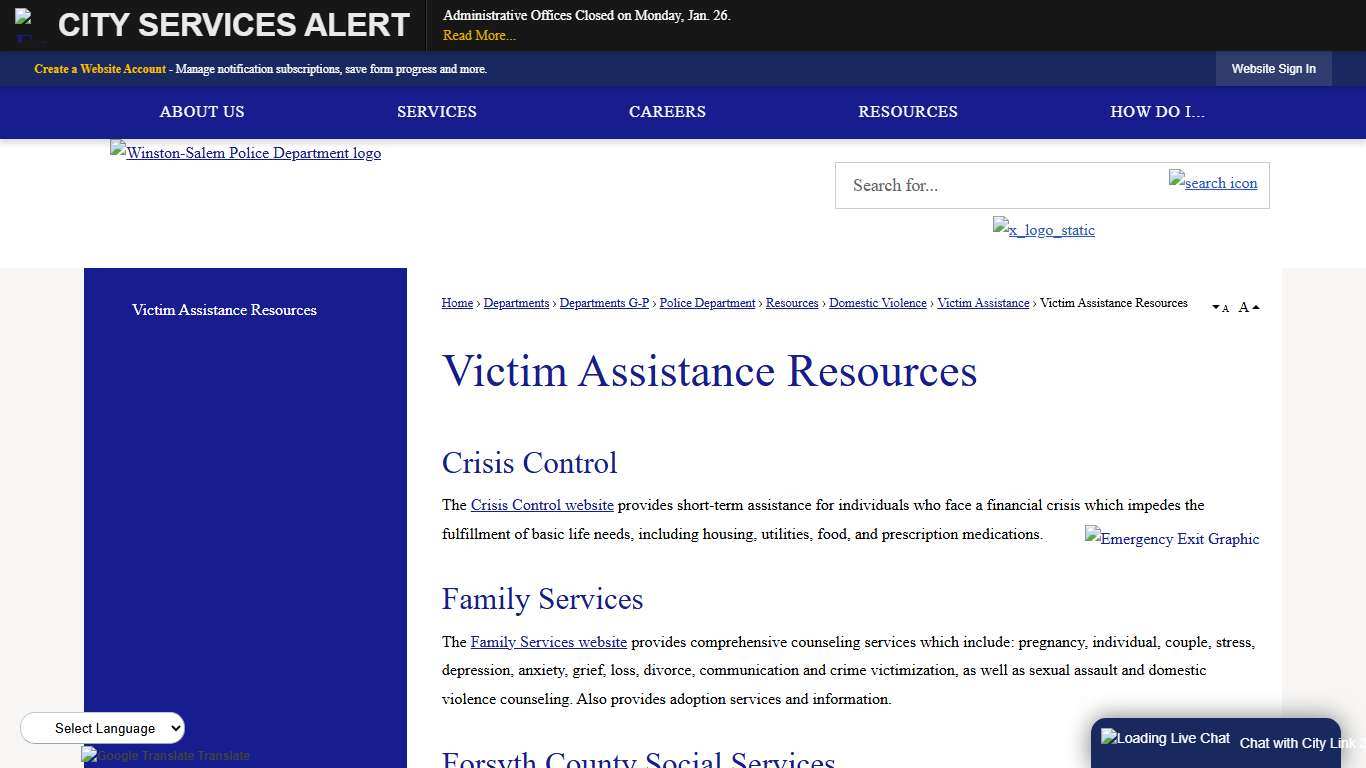 CITY SERVICES ALERT

Administrative Offices Closed on Monday, Jan. 26.
Read More...

Create a Website Account - Manage notification subscriptions, save form progress and more.

Website Sign In

ABOUT US SERVICES CAREERS RESOURCES HOW DO I...

Winston-Salem Police Department logo

Search for...

search icon

x_logo_static

Victim Assistance Resources

Home › Departments › Departments G-P › Police Department › Resources › Domestic Violence › Victim Assistance › Victim Assistance Resources

A A

Victim Assistance Resources

Crisis Control

The Crisis Control website provides short-term assistance for individuals who face a financial crisis which impedes the fulfillment of basic life needs, including housing, utilities, food, and prescription medications.

Emergency Exit Graphic

Family Services

The Family Services website provides comprehensive counseling services which include: pregnancy, individual, couple, stress, depression, anxiety, grief, loss, divorce, communication and crime victimization, as well as sexual assault and domestic violence counseling. Also provides adoption services and information.

Forsyth County Social Services

Select Language

Google Translate Translate

Loading Live Chat

Chat with City Link